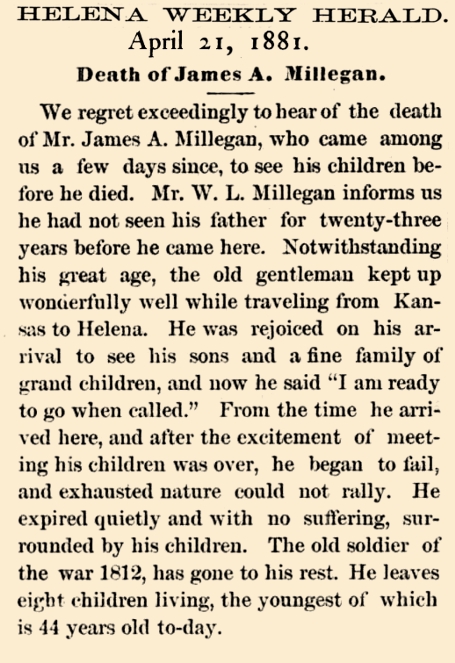 HELENA WEEKLY HERALD.
April 21, 1881.

Death of James A. Millegan.

We regret exceedingly to hear of the death of Mr. James A. Millegan, who came among us a few days since, to see his children before he died. Mr. W. L. Millegan informs us he had not seen his father for twenty-three years before he came here. Notwithstanding his great age, the old gentleman kept up wonderfully well while traveling from Kansas to Helena. He was rejoiced on his arrival to see his sons and a fine family of grand children, and now he said "I am ready to go when called." From the time he arrived here, and after the excitement of meeting his children was over, he began to fail, and exhausted nature could not rally. He expired quietly and with no suffering, surrounded by his children. The old soldier of the war 1812, has gone to his rest. He leaves eight children living, the youngest of which is 44 years old to-day.